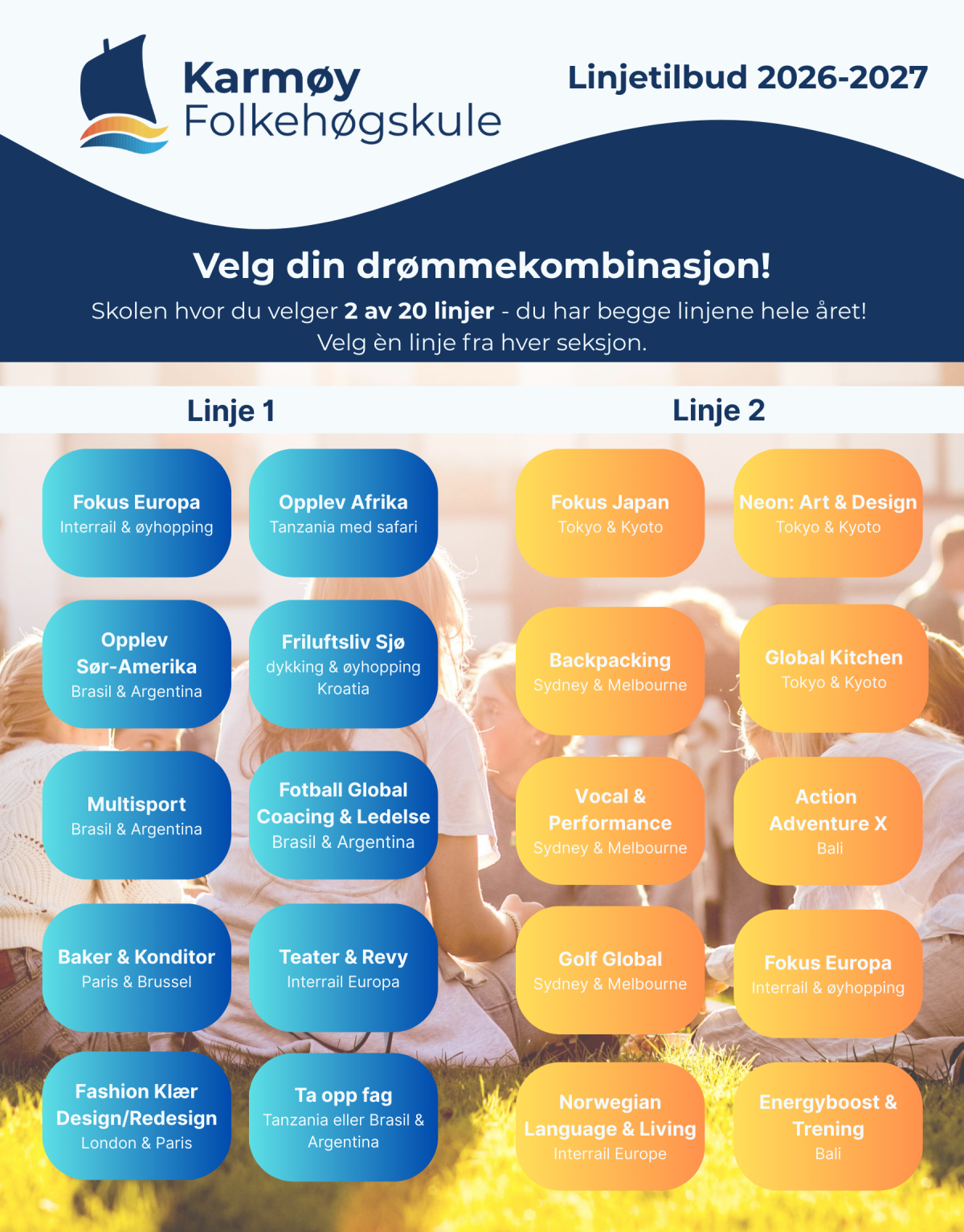 Karmøy
Folkehøgskule

Linjetilbud 2026-2027

Velg din drømmekombinasjon!

Skolen hvor du velger 2 av 20 linjer - du har begge linjene hele året!
Velg èn linje fra hver seksjon.

Linje 1

Fokus Europa
Interrail & øyhopping

Opplev Afrika
Tanzania med safari

Opplev Sør-Amerika
Brasil & Argentina

Friluftsliv Sjø
dykking & øyhopping
Kroatia

Multisport
Brasil & Argentina

Fotball Global Coacing & Ledelse
Brasil & Argentina

Baker & Konditor
Paris & Brussel

Teater & Revy
Interrail Europa

Fashion Klær Design/Redesign
London & Paris

Ta opp fag
Tanzania eller Brasil & Argentina

Linje 2

Fokus Japan
Tokyo & Kyoto

Neon: Art & Design
Tokyo & Kyoto

Backpacking
Sydney & Melbourne

Global Kitchen
Tokyo & Kyoto

Vocal & Performance
Sydney & Melbourne

Action Adventure X
Bali

Golf Global
Sydney & Melbourne

Fokus Europa
Interrail & øyhopping

Norwegian Language & Living
Interrail Europe

Energyboost & Trening
Bali